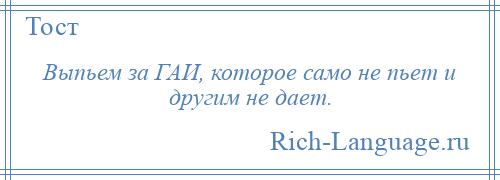 Тост

Выпьем за ГАИ, которое само не пьет и другим не дает.

Rich-Language.ru